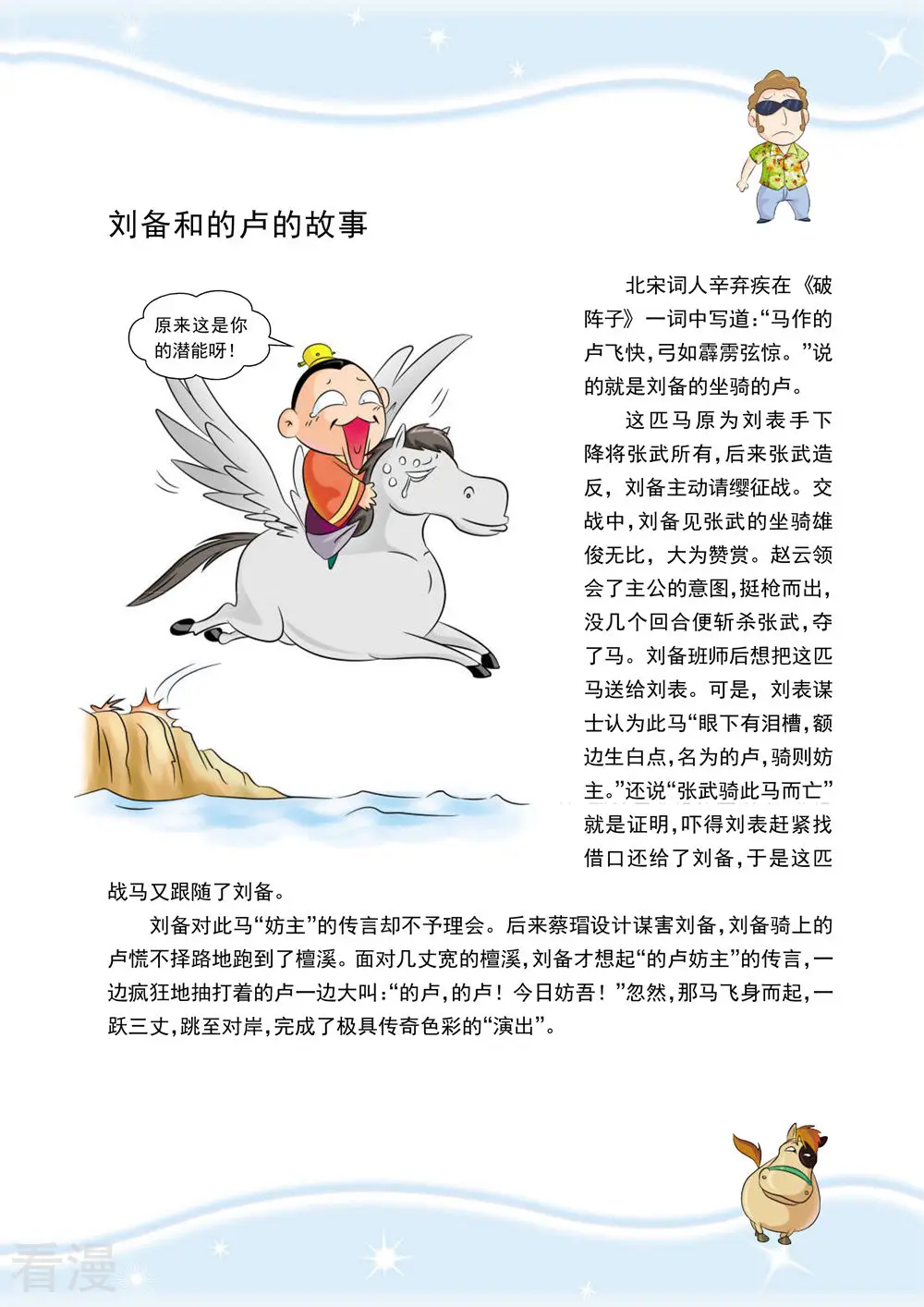 刘备和的卢的故事

原来这是你的潜能呀!

北宋词人辛弃疾在《破阵子》一词中写道:“马作的卢飞快,弓如霹雳弦惊。”说的就是刘备的坐骑的卢。

这匹马原为刘表手下降将张武所有,后来张武造反,刘备主动请缨征战。交战中,刘备见张武的坐骑雄俊无比,大为赞赏。赵云领会了主公的意图,挺枪而出,没几个回合便斩杀张武,夺了马。刘备班师后想把这匹马送给刘表。可是,刘表谋士认为此马“眼下有泪槽,额边生白点,名为的卢,骑则妨主。”还说“张武骑此马而亡”就是证明,吓得刘表赶紧找借口还给了刘备,于是这匹战马又跟随了刘备。

刘备对此马“妨主”的传言却不予理会。后来蔡瑁设计谋害刘备,刘备骑上的卢慌不择路地跑到了檀溪。面对几丈宽的檀溪,刘备才想起“的卢妨主”的传言,一边疯狂地抽打着的卢一边大叫:“的卢,的卢!今日妨吾!”忽然,那马飞身而起,一跃三丈,跳至对岸,完成了极具传奇色彩的“演出”。

看漫